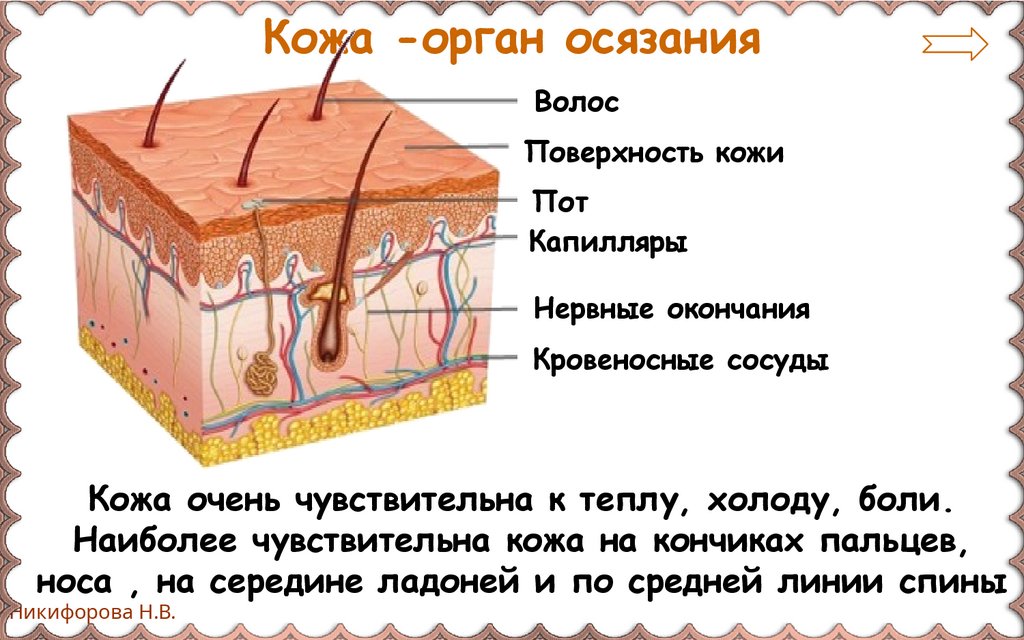 Кожа -орган осязания

Волос

Поверхность кожи

Пот

Капилляры

Нервные окончания

Кровеносные сосуды

Кожа очень чувствительна к теплу, холоду, боли. Наиболее чувствительна кожа на кончиках пальцев, носа , на середине ладоней и по средней линии спины

Никифорова Н.В.